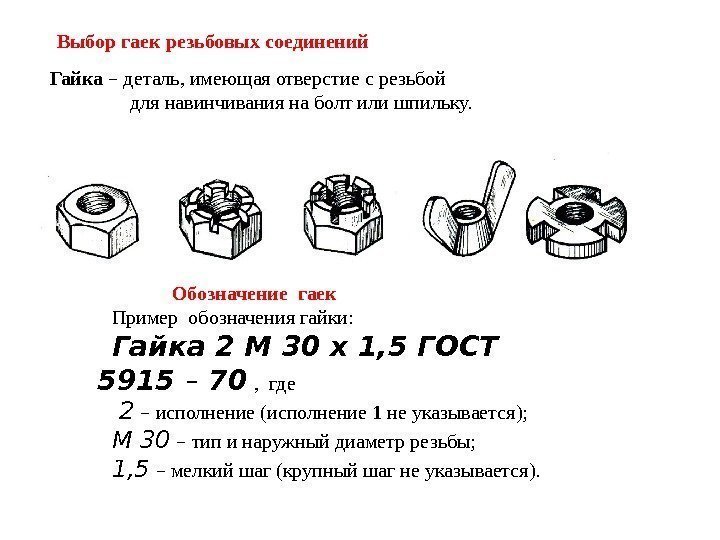 Выбор гаек резьбовых соединений

Гайка – деталь, имеющая отверстие с резьбой для навинчивания на болт или шпильку.

Обозначение гаек

Пример обозначения гайки:

Гайка 2 М 30 х 1,5 ГОСТ 5915 – 70 , где

2 – исполнение (исполнение 1 не указывается);

М 30 – тип и наружный диаметр резьбы;

1,5 – мелкий шаг (крупный шаг не указывается).